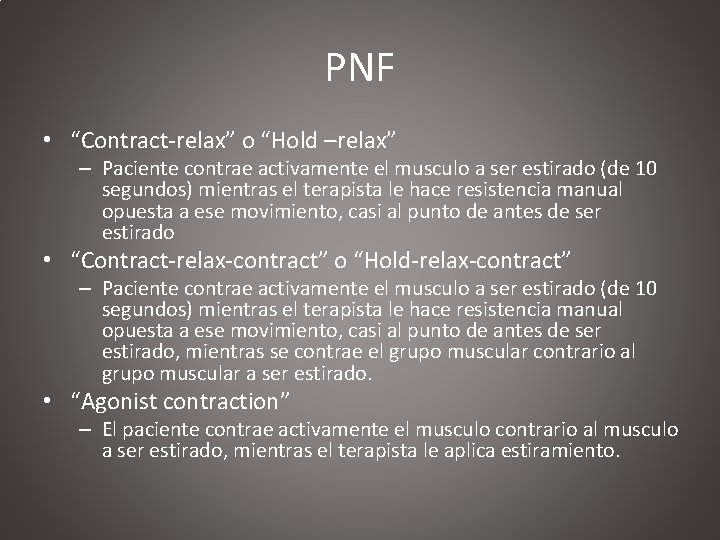 PNF

• “Contract-relax” o “Hold –relax”
– Paciente contrae activamente el musculo a ser estirado (de 10 segundos) mientras el terapista le hace resistencia manual opuesta a ese movimiento, casi al punto de antes de ser estirado

• “Contract-relax-contract” o “Hold-relax-contract”
– Paciente contrae activamente el musculo a ser estirado (de 10 segundos) mientras el terapista le hace resistencia manual opuesta a ese movimiento, casi al punto de antes de ser estirado, mientras se contrae el grupo muscular contrario al grupo muscular a ser estirado.

• “Agonist contraction”
– El paciente contrae activamente el musculo contrario al musculo a ser estirado, mientras el terapista le aplica estiramiento.